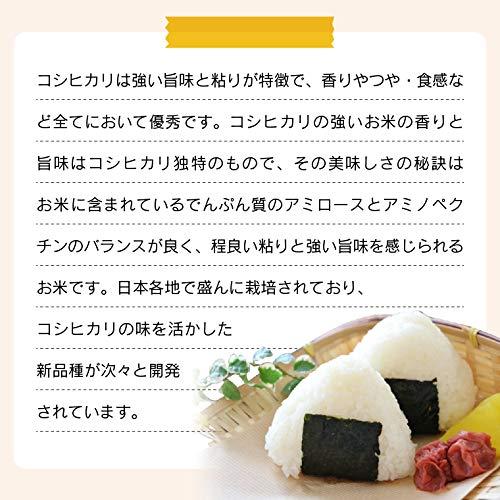 コシヒカリは強い旨味と粘りが特徴で、香りやつや・食感など全てにおいて優秀です。コシヒカリの強いお米の香りと旨味はコシヒカリ独特のもので、その美味しさの秘訣はお米に含まれているでんぷん質のアミロースとアミノペクチンのバランスが良く、程良い粘りと強い旨味を感じられるお米です。日本各地で盛んに栽培されており、コシヒカリの味を活かした新品種が次々と開発されています。